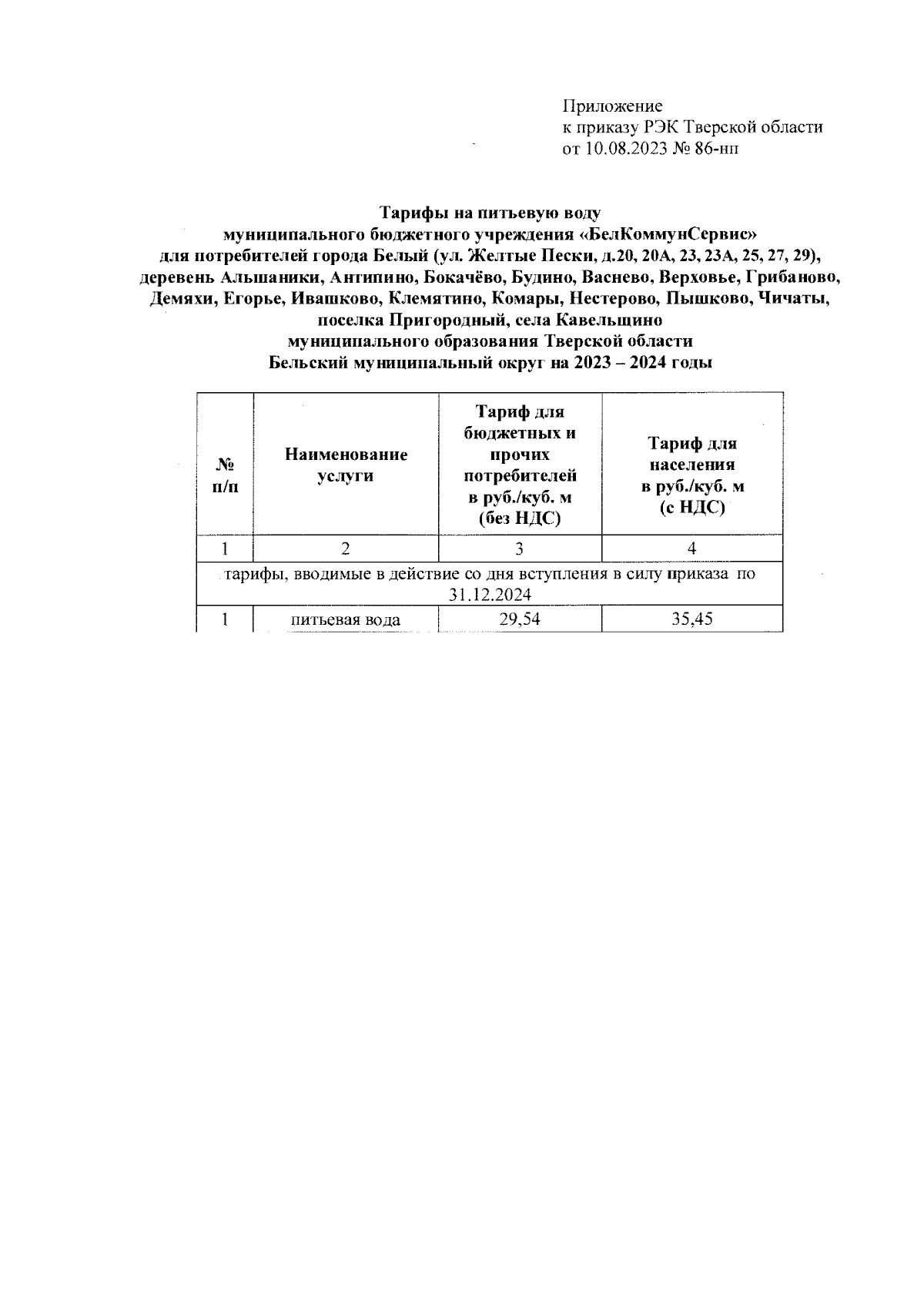 Приложение
к приказу РЭК Тверской области
от 10.08.2023 № 86-нп

Тарифы на питьевую воду
муниципального бюджетного учреждения «БелКоммунСервис»
для потребителей города Белый (ул. Желтые Пески, д.20, 20А, 23, 23А, 25, 27, 29), деревень Альшаники, Антипино, Бокачёво, Будино, Васнево, Верховье, Грибаново, Демяхи, Егорье, Ивашково, Клемятино, Комары, Нестерово, Пышково, Чичаты, поселка Пригородный, села Кавельщино
муниципального образования Тверской области
Бельский муниципальный округ на 2023 – 2024 годы

| № п/п | Наименование услуги | Тариф для бюджетных и прочих потребителей в руб./куб. м (без НДС) | Тариф для населения в руб./куб. м (с НДС) |
|---|---|---|---|
| 1 | 2 | 3 | 4 |
| тарифы, вводимые в действие со дня вступления в силу приказа по 31.12.2024 | | | |
| 1 | питьевая вода | 29,54 | 35,45 |